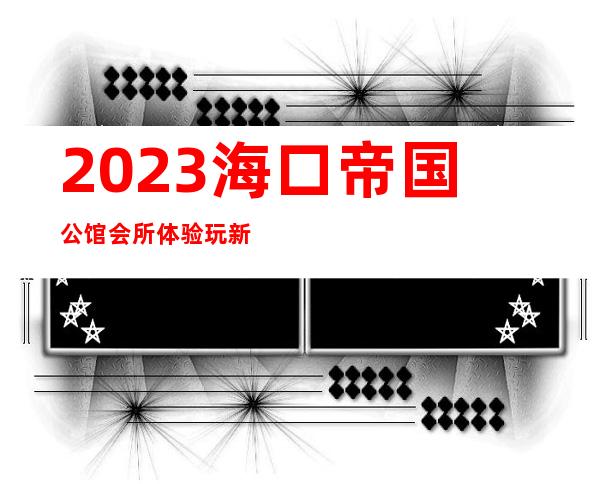 2023海口帝国

公馆会所体验玩新